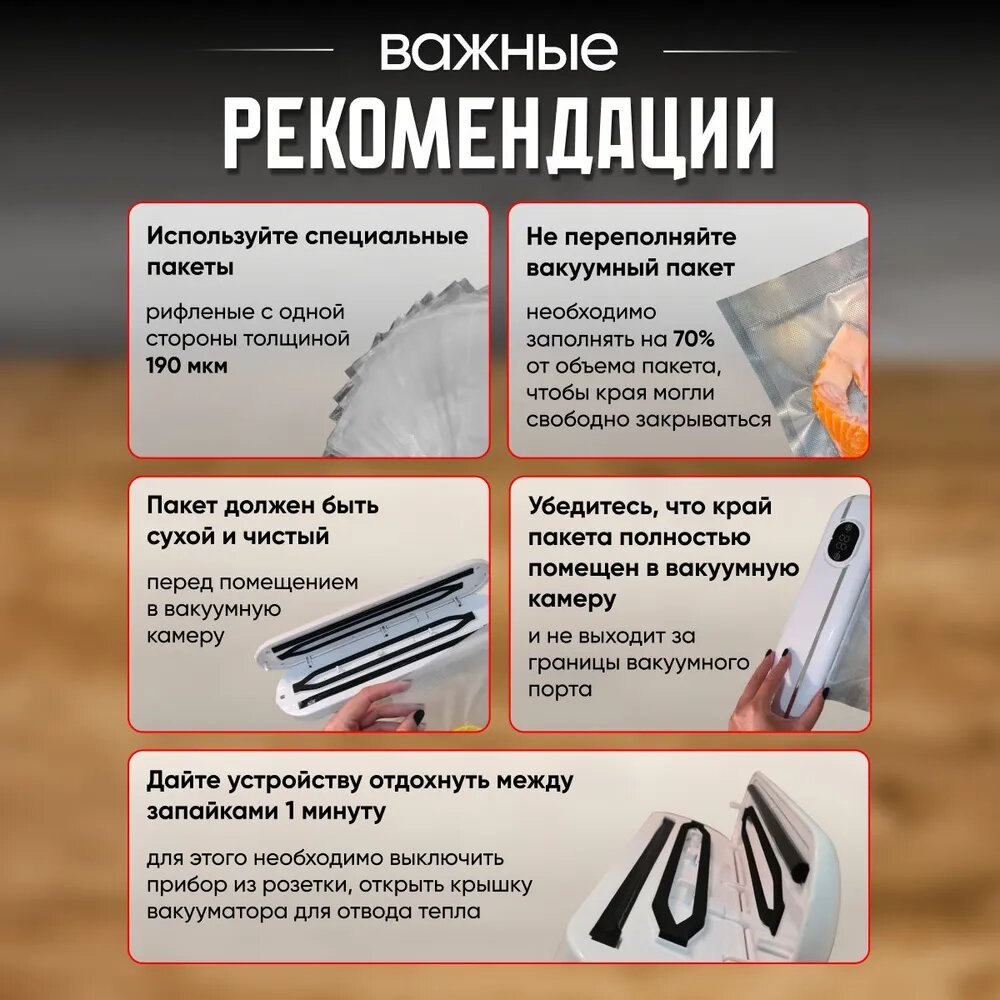 важные
РЕКОМЕНДАЦИИ

Используйте специальные пакеты

рифленые с одной стороны толщиной 190 мкм

Не переполняйте вакуумный пакет

необходимо заполнять на 70% от объема пакета, чтобы края могли свободно закрываться

Пакет должен быть сухой и чистый

перед помещением в вакуумную камеру

Убедитесь, что край пакета полностью помещен в вакуумную камеру

и не выходит за границы вакуумного порта

Дайте устройству отдохнуть между запайками 1 минуту

для этого необходимо выключить прибор из розетки, открыть крышку вакууматора для отвода тепла